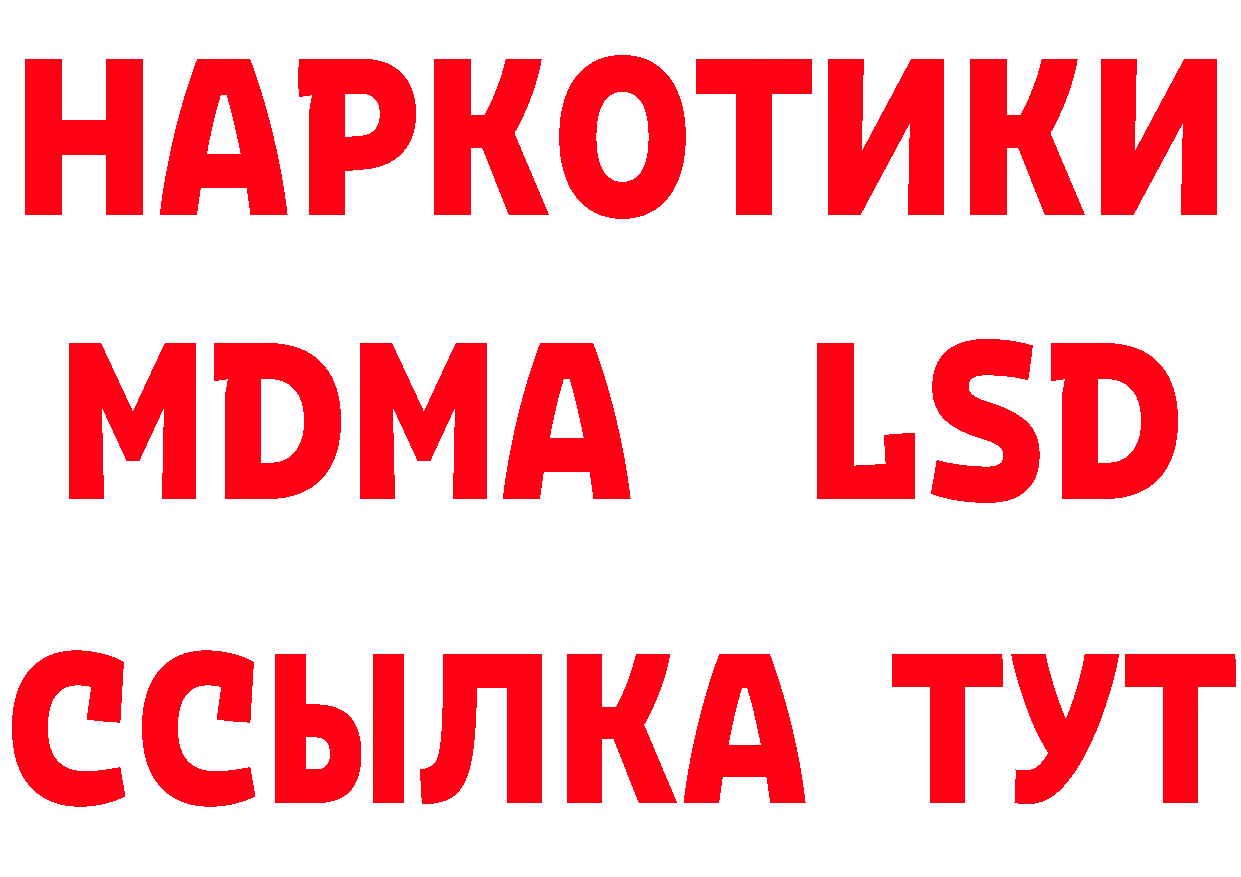 НАРКОТИКИ
MDMA LSD
ССЫЛКА ТУТ